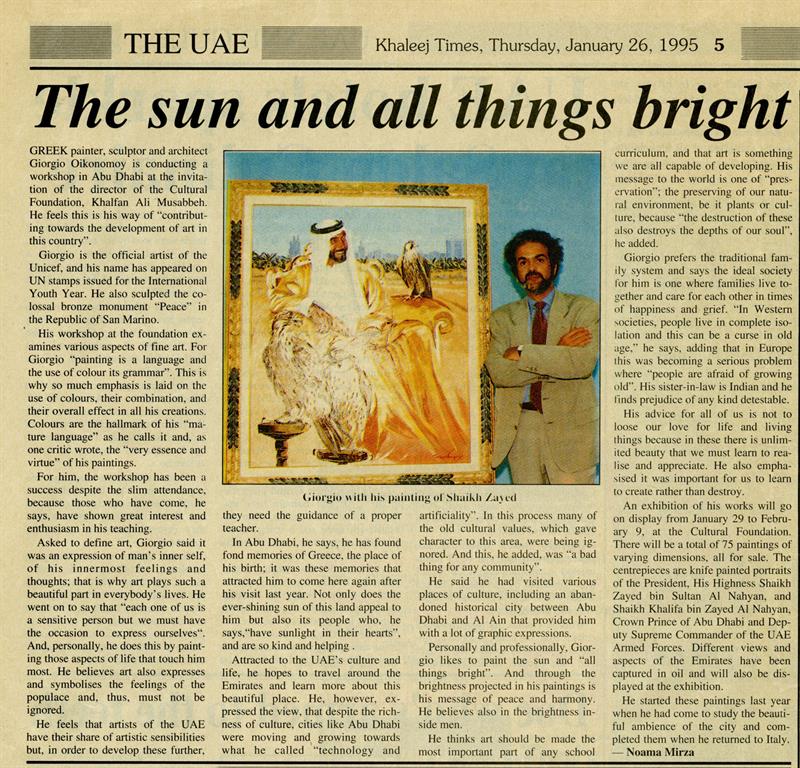 THE UAE

Khaleej Times, Thursday, January 26, 1995 5

The sun and all things bright

GREEK painter, sculptor and architect Giorgio Oikonomoy is conducting a workshop in Abu Dhabi at the invitation of the director of the Cultural Foundation, Khalfan Ali Musabbeh. He feels this is his way of "contributing towards the development of art in this country".

Giorgio is the official artist of the Unicef, and his name has appeared on UN stamps issued for the International Youth Year. He also sculpted the colossal bronze monument "Peace" in the Republic of San Marino.

His workshop at the foundation examines various aspects of fine art. For Giorgio "painting is a language and the use of colour its grammar". This is why so much emphasis is laid on the use of colours, their combination, and their overall effect in all his creations. Colours are the hallmark of his "mature language" as he calls it and, as one critic wrote, the "very essence and virtue" of his paintings.

For him, the workshop has been a success despite the slim attendance, because those who have come, he says, have shown great interest and enthusiasm in his teaching.

Asked to define art, Giorgio said it was an expression of man's inner self, of his innermost feelings and thoughts; that is why art plays such a beautiful part in everybody's lives. He went on to say that "each one of us is a sensitive person but we must have the occasion to express ourselves". And, personally, he does this by painting those aspects of life that touch him most. He believes art also expresses and symbolises the feelings of the populace and, thus, must not be ignored.

He feels that artists of the UAE have their share of artistic sensibilities but, in order to develop these further, they need the guidance of a proper teacher.

In Abu Dhabi, he says, he has found fond memories of Greece, the place of his birth; it was these memories that attracted him to come here again after his visit last year. Not only does the ever-shining sun of this land appeal to him but also its people who, he says,"have sunlight in their hearts", and are so kind and helping .

Attracted to the UAE's culture and life, he hopes to travel around the Emirates and learn more about this beautiful place. He, however, expressed the view, that despite the richness of culture, cities like Abu Dhabi were moving and growing towards what he called "technology and artificiality". In this process many of the old cultural values, which gave character to this area, were being ignored. And this, he added, was "a bad thing for any community".

He said he had visited various places of culture, including an abandoned historical city between Abu Dhabi and Al Ain that provided him with a lot of graphic expressions.

Personally and professionally, Giorgio likes to paint the sun and "all things bright". And through the brightness projected in his paintings is his message of peace and harmony. He believes also in the brightness inside men.

He thinks art should be made the most important part of any school curriculum, and that art is something we are all capable of developing. His message to the world is one of "preservation"; the preserving of our natural environment, be it plants or culture, because "the destruction of these also destroys the depths of our soul", he added.

Giorgio prefers the traditional family system and says the ideal society for him is one where families live together and care for each other in times of happiness and grief. "In Western societies, people live in complete isolation and this can be a curse in old age," he says, adding that in Europe this was becoming a serious problem where "people are afraid of growing old". His sister-in-law is Indian and he finds prejudice of any kind detestable.

His advice for all of us is not to loose our love for life and living things because in these there is unlimited beauty that we must learn to realise and appreciate. He also emphasised it was important for us to learn to create rather than destroy.

An exhibition of his works will go on display from January 29 to February 9, at the Cultural Foundation. There will be a total of 75 paintings of varying dimensions, all for sale. The centrepieces are knife painted portraits of the President, His Highness Shaikh Zayed bin Sultan Al Nahyan, and Shaikh Khalifa bin Zayed Al Nahyan, Crown Prince of Abu Dhabi and Deputy Supreme Commander of the UAE Armed Forces. Different views and aspects of the Emirates have been captured in oil and will also be displayed at the exhibition.

He started these paintings last year when he had come to study the beautiful ambience of the city and completed them when he returned to Italy.
— Noama Mirza

Giorgio with his painting of Shaikh Zayed